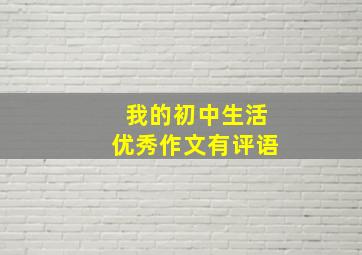 我的初中生活
优秀作文有评语